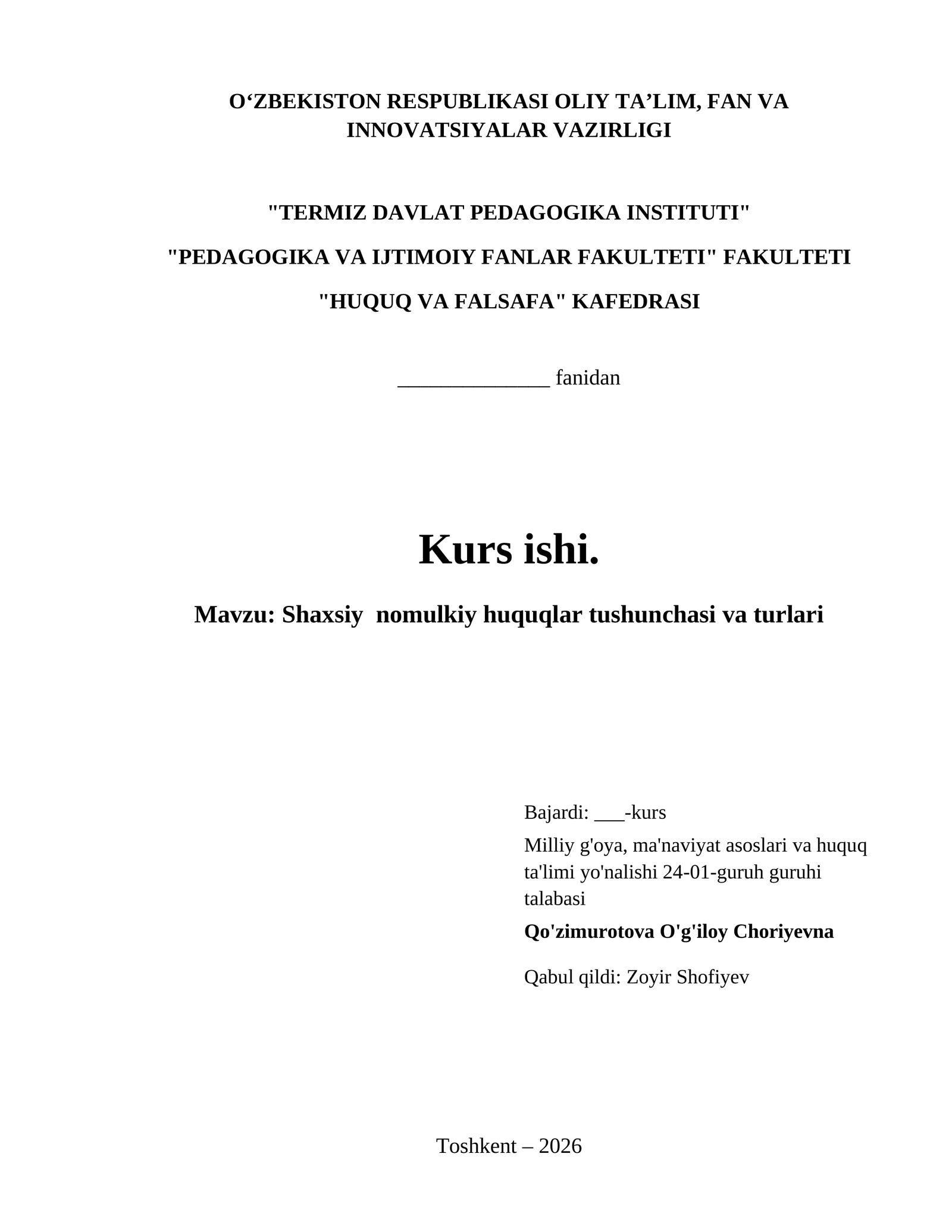 O‘ZBEKISTON RESPUBLIKASI OLIY TA’LIM, FAN VA INNOVATSIYALAR VAZIRLIGI

"TERMIZ DAVLAT PEDAGOGIKA INSTITUTI"

"PEDAGOGIKA VA IJTIMOIY FANLAR FAKULTETI" FAKULTETI

"HUQUQ VA FALSAFA" KAFEDRASI

______________ fanidan

Kurs ishi.

Mavzu: Shaxsiy  nomulkiy huquqlar tushunchasi va turlari

Bajardi: ___-kurs

Milliy g'oya, ma'naviyat asoslari va huquq ta'limi yo'nalishi 24-01-guruh guruhi talabasi

Qo'zimurotova O'g'iloy Choriyevna

Qabul qildi: Zoyir Shofiyev

Toshkent – 2026